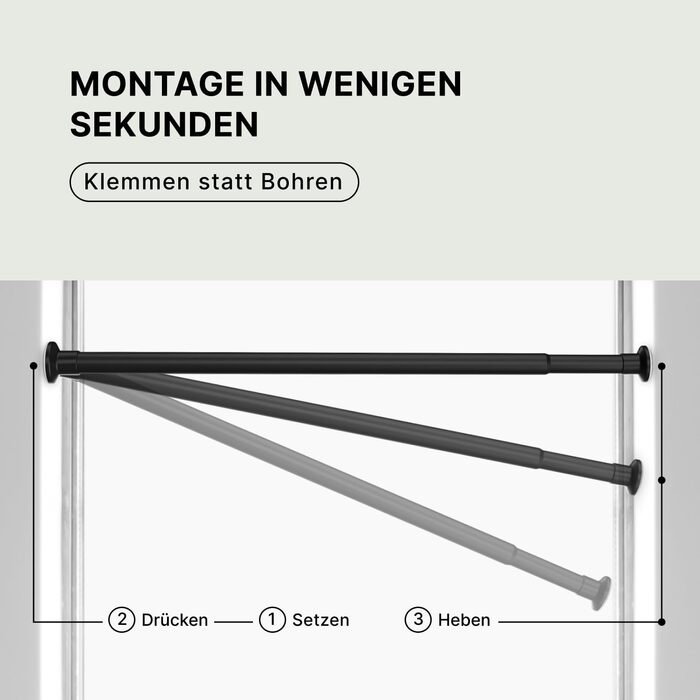 MONTAGE IN WENIGEN SEKUNDEN

Klemmen statt Bohren

2 Drücken 1 Setzen 3 Heben